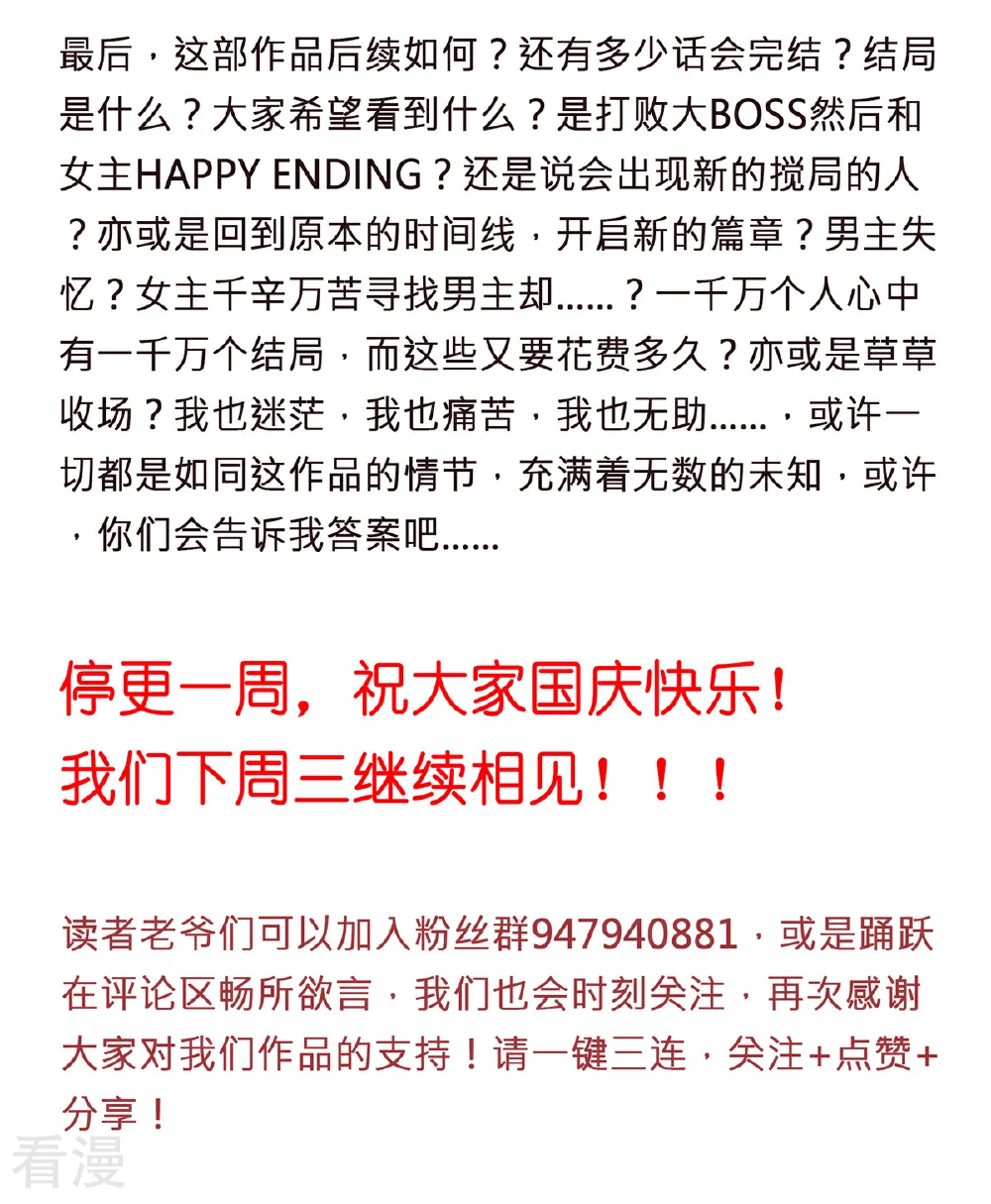 最后，这部作品后续如何？还有多少话会完结？结局是什么？大家希望看到什么？是打败大BOSS然后和女主HAPPY ENDING？还是说会出现新的搅局的人？亦或是回到原本的时间线，开启新的篇章？男主失忆？女主千辛万苦寻找男主却……？一千万个人心中有一千万个结局，而这些又要花费多久？亦或是草草收场？我也迷茫，我也痛苦，我也无助……，或许一切都是如同这作品的情节，充满着无数的未知，或许，你们会告诉我答案吧……

停更一周，祝大家国庆快乐！
我们下周三继续相见！！！

读者老爷们可以加入粉丝群947940881，或是踊跃在评论区畅所欲言，我们也会时刻关注，再次感谢大家对我们作品的支持！请一键三连，关注+点赞+分享！

看漫